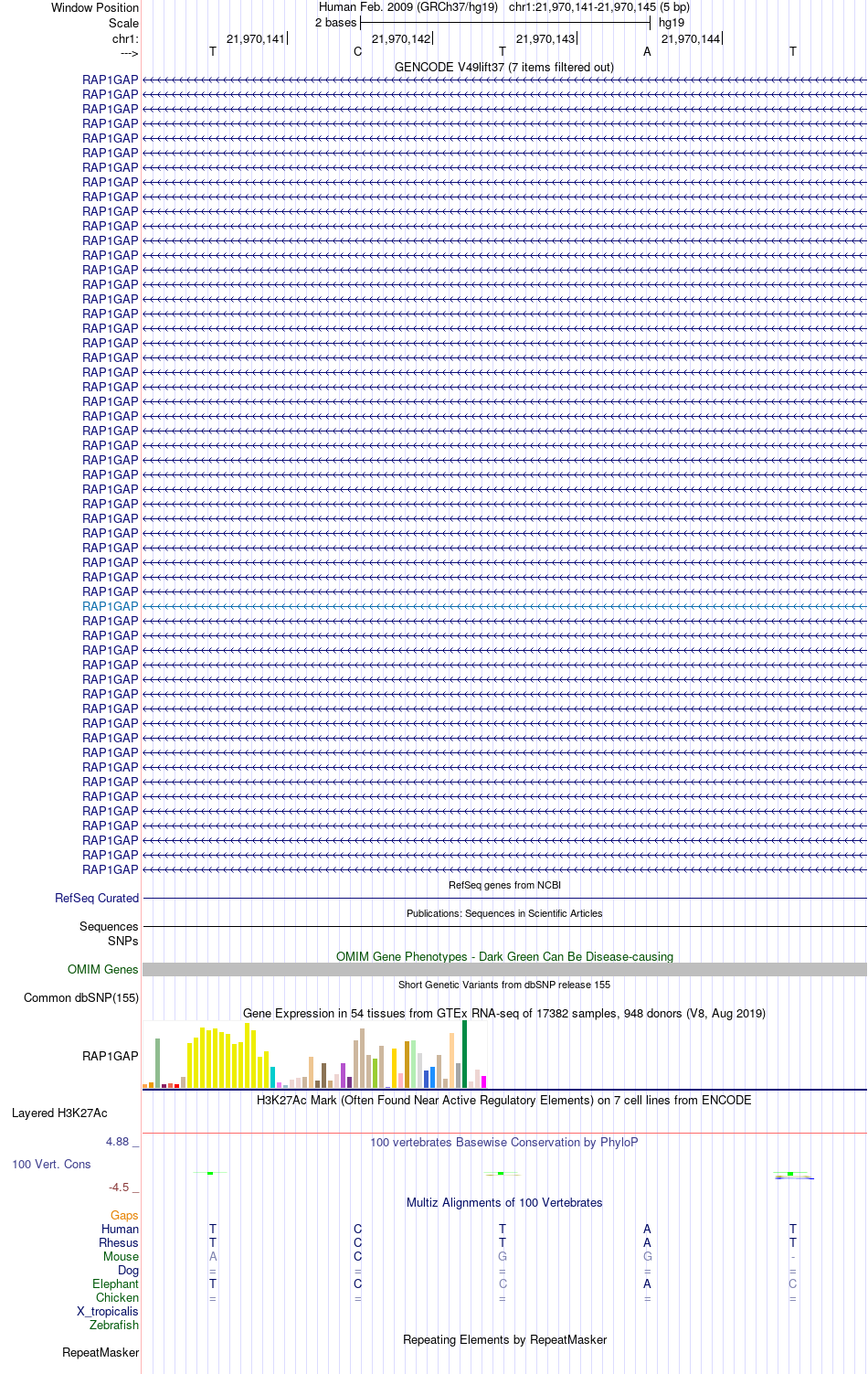 Window Position	Human Feb. 2009 (GRCh37/hg19)	chr1:21,970,141-21,970,145 (5 bp)
Scale	2 bases	hg19
chr1:	21,970,141	21,970,142	21,970,143	21,970,144
--->	T	C	T	A	T

GENCODE V49lift37 (7 items filtered out)

RAP1GAP
RAP1GAP
RAP1GAP
RAP1GAP
RAP1GAP
RAP1GAP
RAP1GAP
RAP1GAP
RAP1GAP
RAP1GAP
RAP1GAP
RAP1GAP
RAP1GAP
RAP1GAP
RAP1GAP
RAP1GAP
RAP1GAP
RAP1GAP
RAP1GAP
RAP1GAP
RAP1GAP
RAP1GAP
RAP1GAP
RAP1GAP
RAP1GAP
RAP1GAP
RAP1GAP
RAP1GAP
RAP1GAP
RAP1GAP
RAP1GAP
RAP1GAP
RAP1GAP
RAP1GAP
RAP1GAP
RAP1GAP
RAP1GAP
RAP1GAP
RAP1GAP
RAP1GAP
RAP1GAP
RAP1GAP
RAP1GAP
RAP1GAP
RAP1GAP
RAP1GAP
RAP1GAP
RAP1GAP
RAP1GAP
RAP1GAP
RAP1GAP
RAP1GAP
RAP1GAP
RAP1GAP
RAP1GAP

RefSeq genes from NCBI
RefSeq Curated
Publications: Sequences in Scientific Articles
Sequences
SNPs
OMIM Gene Phenotypes - Dark Green Can Be Disease-causing
OMIM Genes
Short Genetic Variants from dbSNP release 155
Common dbSNP(155)
Gene Expression in 54 tissues from GTEx RNA-seq of 17382 samples, 948 donors (V8, Aug 2019)
RAP1GAP
H3K27Ac Mark (Often Found Near Active Regulatory Elements) on 7 cell lines from ENCODE
Layered H3K27Ac
4.88 _	100 vertebrates Basewise Conservation by PhyloP
100 Vert. Cons
-4.5 _
Multiz Alignments of 100 Vertebrates
Gaps
Human	T	C	T	A	T
Rhesus	T	C	T	A	T
Mouse	A	C	G	G	-
Dog	=	=	=	=	=
Elephant	T	C	C	A	C
Chicken	=	=	=	=	=
X_tropicalis
Zebrafish
Repeating Elements by RepeatMasker
RepeatMasker